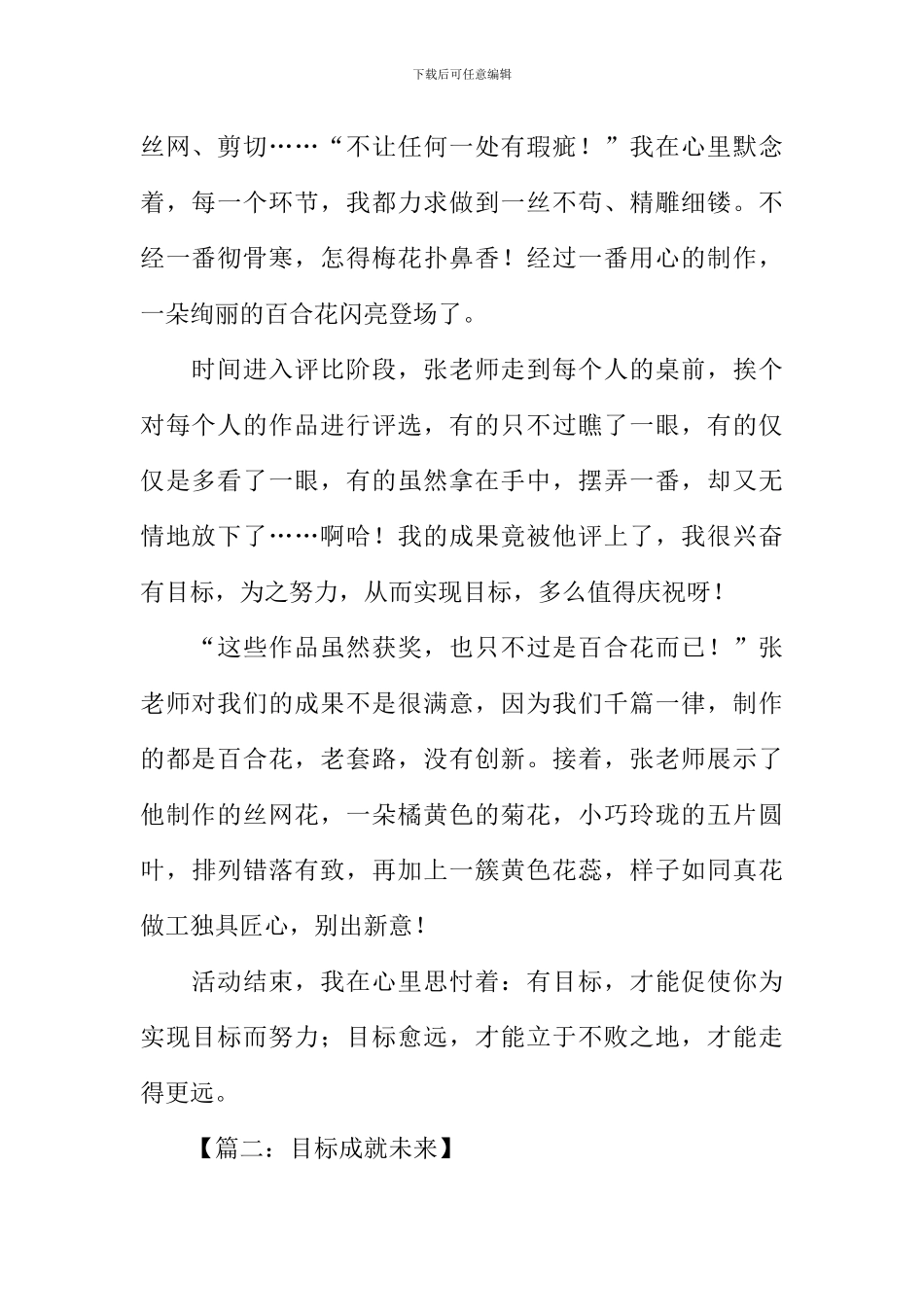 下载后可任意编辑

丝网、剪切……“不让任何一处有瑕疵！”我在心里默念着，每一个环节，我都力求做到一丝不苟、精雕细镂。不经一番彻骨寒，怎得梅花扑鼻香！经过一番用心的制作，一朵绚丽的百合花闪亮登场了。

时间进入评比阶段，张老师走到每个人的桌前，挨个对每个人的作品进行评选，有的只不过瞧了一眼，有的仅仅是多看了一眼，有的虽然拿在手中，摆弄一番，却又无情地放下了……啊哈！我的成果竟被他评上了，我很兴奋有目标，为之努力，从而实现目标，多么值得庆祝呀！

“这些作品虽然获奖，也只不过是百合花而已！”张老师对我们的成果不是很满意，因为我们千篇一律，制作的都是百合花，老套路，没有创新。接着，张老师展示了他制作的丝网花，一朵橘黄色的菊花，小巧玲珑的五片圆叶，排列错落有致，再加上一簇黄色花蕊，样子如同真花做工独具匠心，别出新意！

活动结束，我在心里思忖着：有目标，才能促使你为实现目标而努力；目标愈远，才能立于不败之地，才能走得更远。

【篇二：目标成就未来】